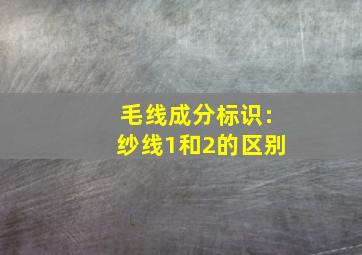 毛线成分标识：
纱线1和2的区别